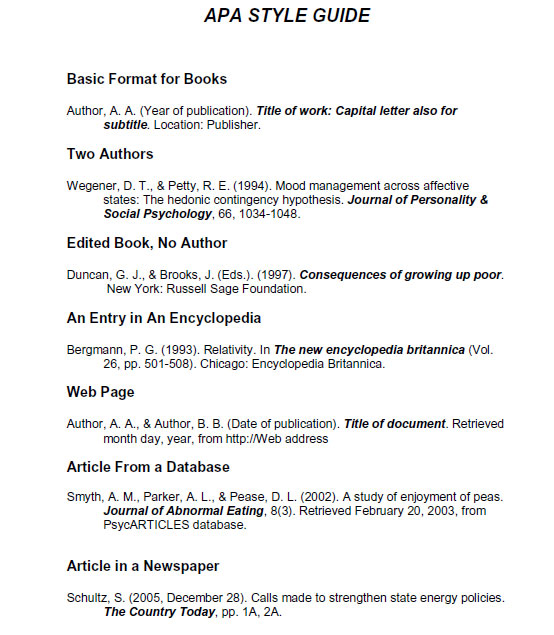 APA STYLE GUIDE

Basic Format for Books

Author, A. A. (Year of publication). Title of work: Capital letter also for subtitle. Location: Publisher.

Two Authors

Wegener, D. T., & Petty, R. E. (1994). Mood management across affective states: The hedonic contingency hypothesis. Journal of Personality & Social Psychology, 66, 1034-1048.

Edited Book, No Author

Duncan, G. J., & Brooks, J. (Eds.). (1997). Consequences of growing up poor. New York: Russell Sage Foundation.

An Entry in An Encyclopedia

Bergmann, P. G. (1993). Relativity. In The new encyclopedia britannica (Vol. 26, pp. 501-508). Chicago: Encyclopedia Britannica.

Web Page

Author, A. A., & Author, B. B. (Date of publication). Title of document. Retrieved month day, year, from http://Web address

Article From a Database

Smyth, A. M., Parker, A. L., & Pease, D. L. (2002). A study of enjoyment of peas. Journal of Abnormal Eating, 8(3). Retrieved February 20, 2003, from PsycARTICLES database.

Article in a Newspaper

Schultz, S. (2005, December 28). Calls made to strengthen state energy policies. The Country Today, pp. 1A, 2A.